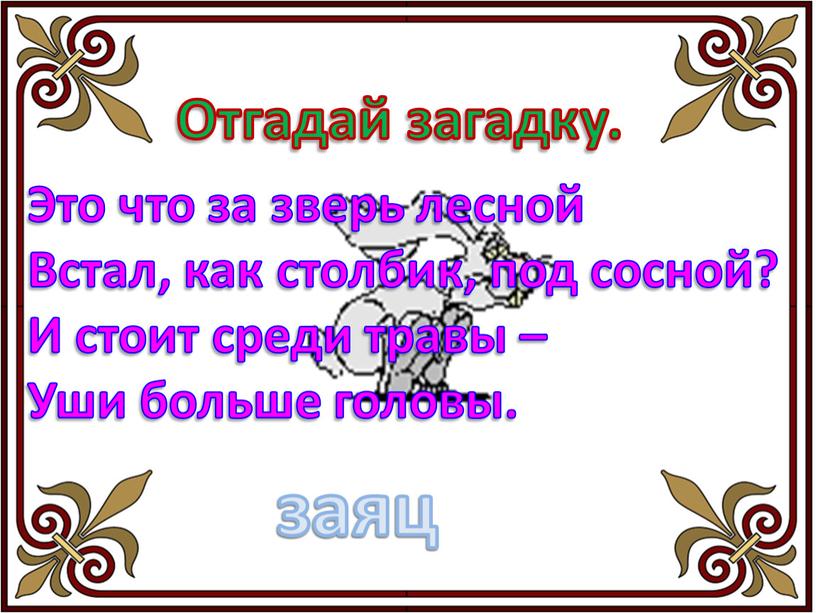 Отгадай загадку.

Это что за зверь лесной
Встал, как столбик, под сосной?
И стоит среди травы –
Уши больше головы.

заяц